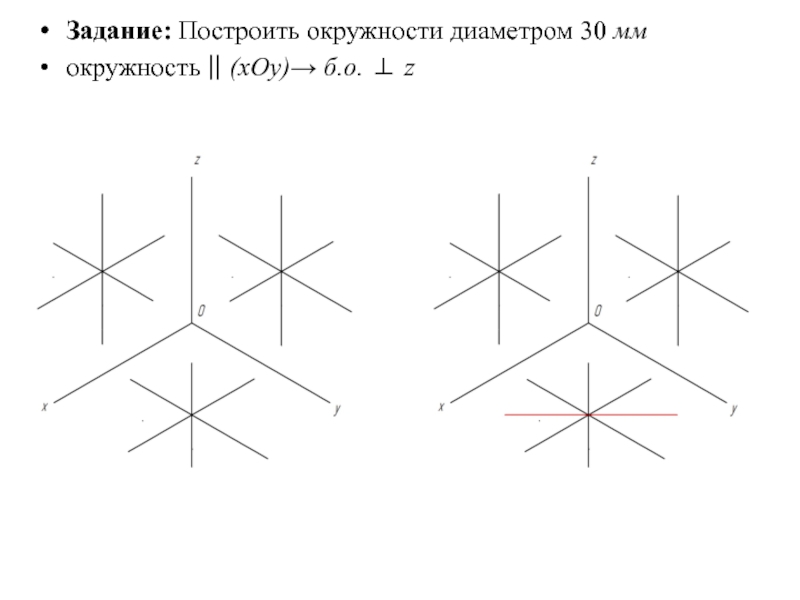 • Задание: Построить окружности диаметром 30 мм
• окружность || (xOy)→ б.о. ⊥ z

z
0
x
y

z
0
x
y